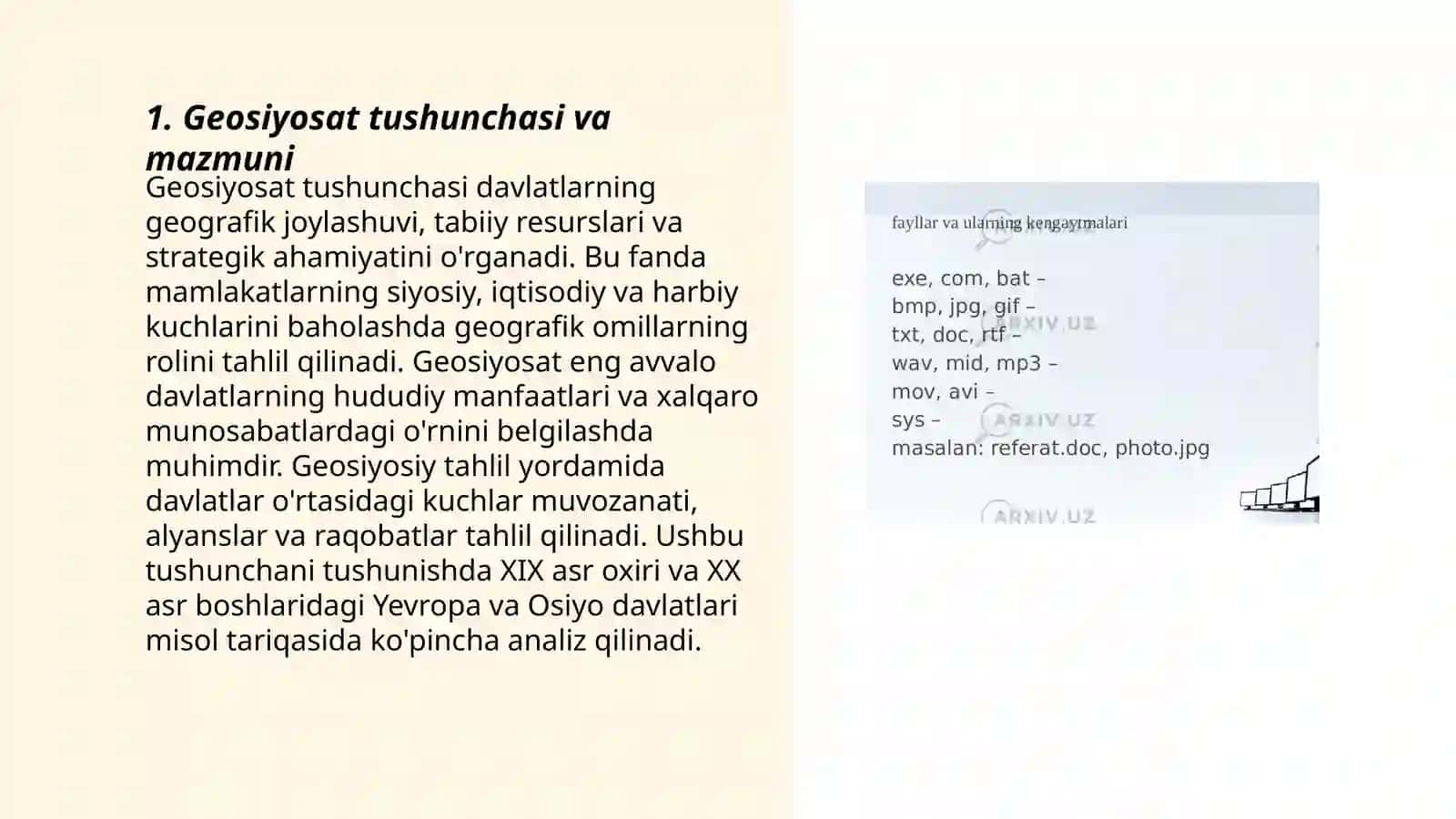 1. Geosiyosat tushunchasi va mazmuni

Geosiyosat tushunchasi davlatlarning geografik joylashuvi, tabiiy resurslari va strategik ahamiyatini o'rganadi. Bu fanda mamlakatlarning siyosiy, iqtisodiy va harbiy kuchlarini baholashda geografik omillarning rolini tahlil qilinadi. Geosiyosat eng avvalo davlatlarning hududiy manfaatlari va xalqaro munosabatlardagi o'rnini belgilashda muhimdir. Geosiyosiy tahlil yordamida davlatlar o'rtasidagi kuchlar muvozanati, alyanslar va raqobatlar tahlil qilinadi. Ushbu tushunchani tushunishda XIX asr oxiri va XX asr boshlaridagi Yevropa va Osiyo davlatlari misol tariqasida ko'pincha analiz qilinadi.

fayllar va ularning kengaytmalari

exe, com, bat –
bmp, jpg, gif –
txt, doc, rtf –
wav, mid, mp3 –
mov, avi –
sys –
masalan: referat.doc, photo.jpg

ARXIV.UZ
ARXIV.UZ
ARXIV.UZ
ARXIV.UZ